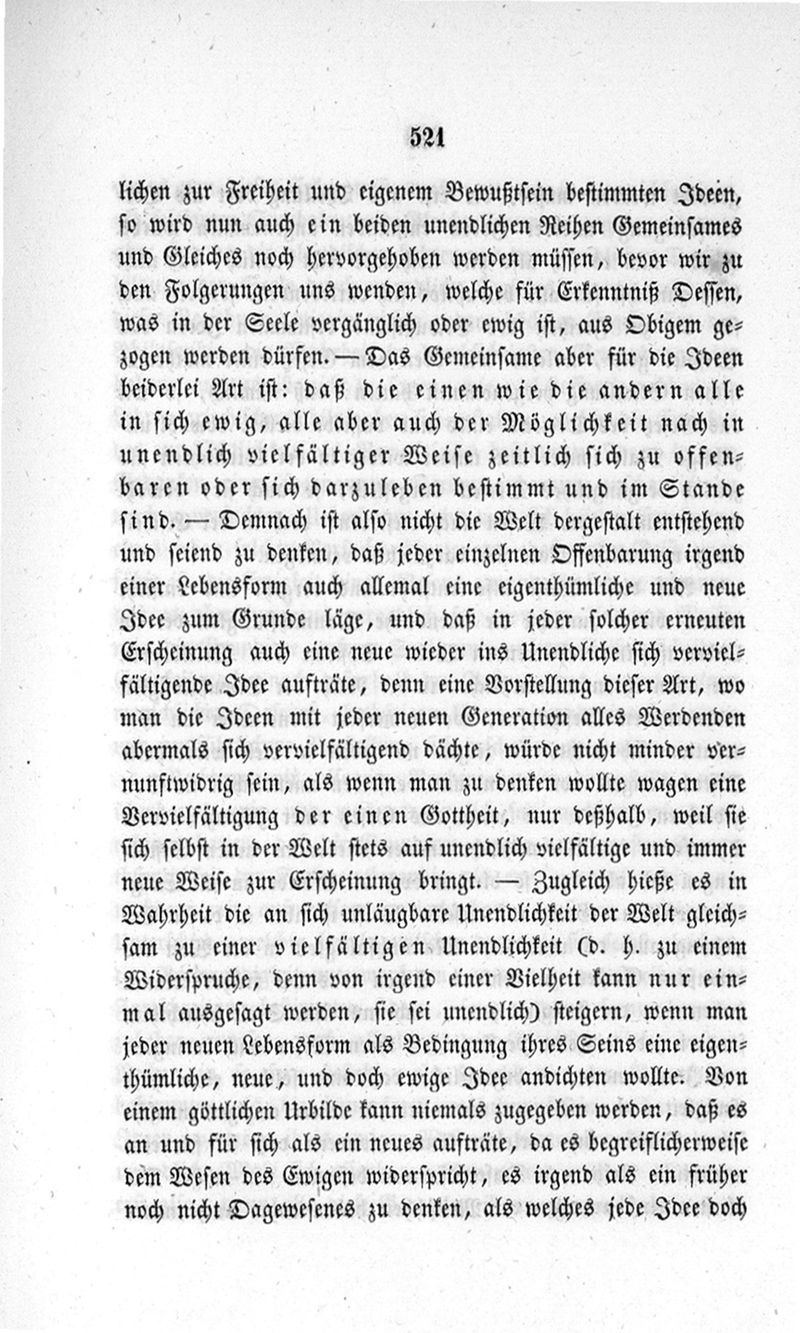 521

lichen zur Freiheit und eigenem Bewußtsein bestimmten Ideen, so wird nun auch ein beiden unendlichen Reihen Gemeinsames und Gleiches noch hervorgehoben werden müssen, bevor wir zu den Folgerungen uns wenden, welche für Erkenntniß Dessen, was in der Seele vergänglich oder ewig ist, aus Obigem gezogen werden dürfen. — Das Gemeinsame aber für die Ideen beiderlei Art ist: daß die einen wie die andern alle in sich ewig, alle aber auch der Möglichkeit nach in unendlich vielfältiger Weise zeitlich sich zu offenbaren oder sich darzuleben bestimmt und im Stande sind. — Demnach ist also nicht die Welt dergestalt entstehend und seiend zu denken, daß jeder einzelnen Offenbarung irgend einer Lebensform auch allemal eine eigenthümliche und neue Idee zum Grunde läge, und daß in jeder solcher erneuten Erscheinung auch eine neue wieder ins Unendliche sich vervielfältigende Idee aufträte, denn eine Vorstellung dieser Art, wo man die Ideen mit jeder neuen Generation alles Werdenden abermals sich vervielfältigend dächte, würde nicht minder vernunftwidrig sein, als wenn man zu denken wollte wagen eine Vervielfältigung der einen Gottheit, nur deßhalb, weil sie sich selbst in der Welt stets auf unendlich vielfältige und immer neue Weise zur Erscheinung bringt. — Zugleich hieße es in Wahrheit die an sich unläugbare Unendlichkeit der Welt gleichsam zu einer vielfältigen Unendlichkeit (d. h. zu einem Widerspruche, denn von irgend einer Vielheit kann nur einmal ausgesagt werden, sie sei unendlich) steigern, wenn man jeder neuen Lebensform als Bedingung ihres Seins eine eigenthümliche, neue, und doch ewige Idee andichten wollte. Von einem göttlichen Urbilde kann niemals zugegeben werden, daß es an und für sich als ein neues aufträte, da es begreiflicherweise dem Wesen des Ewigen widerspricht, es irgend als ein früher noch nicht Dagewesenes zu denken, als welches jede Idee doch